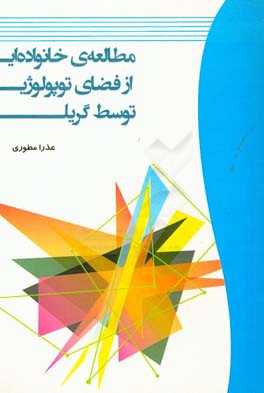 مطالعه‌ی خانواده‌ای
از فضای توپولوژی
توسط گریل

عذرا مطوری